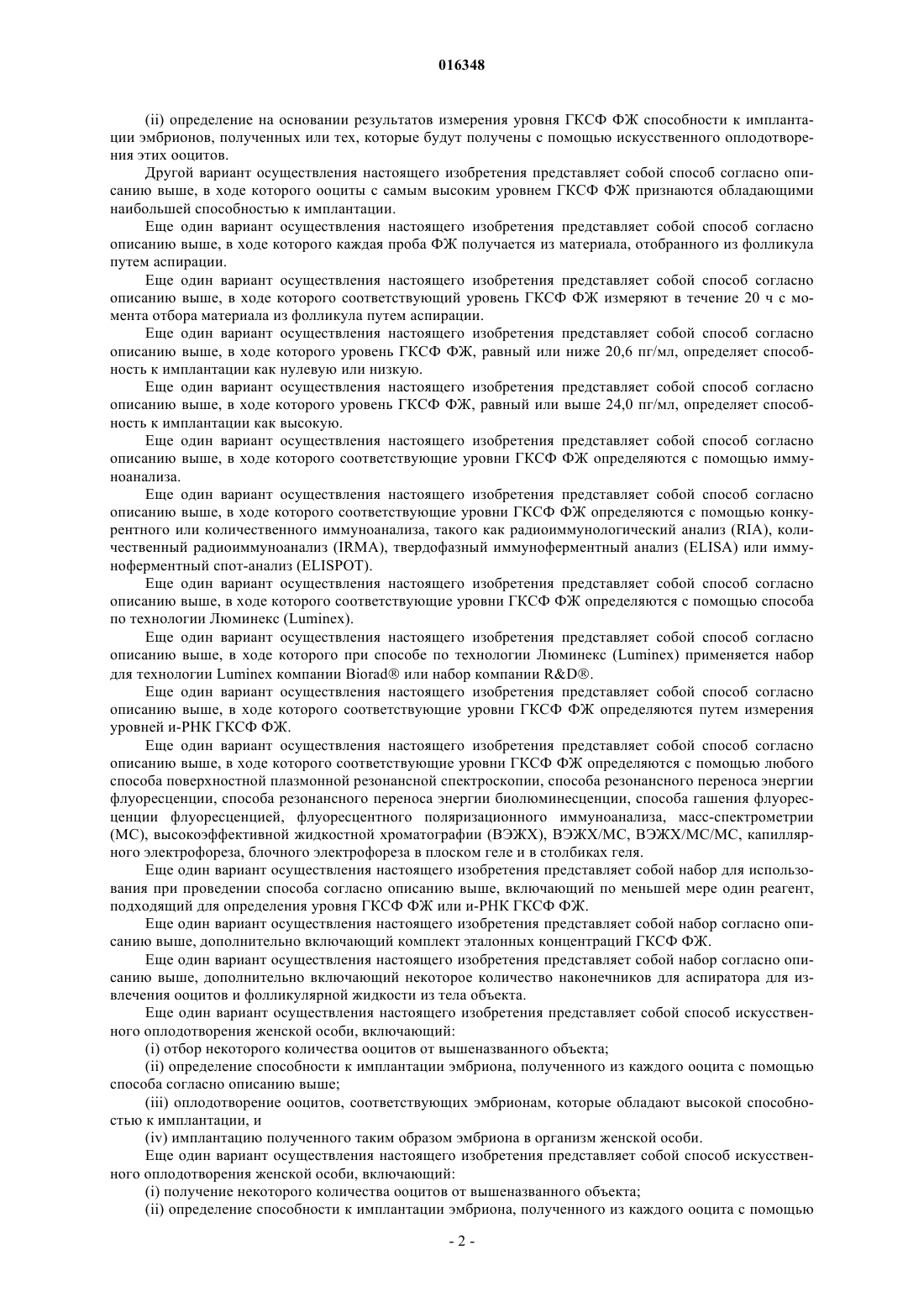 016348

(ii) определение на основании результатов измерения уровня ГКСФ ФЖ способности к имплантации эмбрионов, полученных или тех, которые будут получены с помощью искусственного оплодотворения этих ооцитов.

Другой вариант осуществления настоящего изобретения представляет собой способ согласно описанию выше, в ходе которого ооциты с самым высоким уровнем ГКСФ ФЖ признаются обладающими наибольшей способностью к имплантации.

Еще один вариант осуществления настоящего изобретения представляет собой способ согласно описанию выше, в ходе которого каждая проба ФЖ получается из материала, отобранного из фолликула путем аспирации.

Еще один вариант осуществления настоящего изобретения представляет собой способ согласно описанию выше, в ходе которого соответствующий уровень ГКСФ ФЖ измеряют в течение 20 ч с момента отбора материала из фолликула путем аспирации.

Еще один вариант осуществления настоящего изобретения представляет собой способ согласно описанию выше, в ходе которого уровень ГКСФ ФЖ, равный или ниже 20,6 пг/мл, определяет способность к имплантации как нулевую или низкую.

Еще один вариант осуществления настоящего изобретения представляет собой способ согласно описанию выше, в ходе которого уровень ГКСФ ФЖ, равный или выше 24,0 пг/мл, определяет способность к имплантации как высокую.

Еще один вариант осуществления настоящего изобретения представляет собой способ согласно описанию выше, в ходе которого соответствующие уровни ГКСФ ФЖ определяются с помощью иммуноанализа.

Еще один вариант осуществления настоящего изобретения представляет собой способ согласно описанию выше, в ходе которого соответствующие уровни ГКСФ ФЖ определяются с помощью конкурентного или количественного иммуноанализа, такого как радиоиммунологический анализ (RIA), количественный радиоиммуноанализ (IRMA), твердофазный иммуноферментный анализ (ELISA) или иммуноферментный спот-анализ (ELISPOT).

Еще один вариант осуществления настоящего изобретения представляет собой способ согласно описанию выше, в ходе которого соответствующие уровни ГКСФ ФЖ определяются с помощью способа по технологии Люминекс (Luminex).

Еще один вариант осуществления настоящего изобретения представляет собой способ согласно описанию выше, в ходе которого при способе по технологии Люминекс (Luminex) применяется набор для технологии Luminex компании Biorad® или набор компании R&D®.

Еще один вариант осуществления настоящего изобретения представляет собой способ согласно описанию выше, в ходе которого соответствующие уровни ГКСФ ФЖ определяются путем измерения уровней и-РНК ГКСФ ФЖ.

Еще один вариант осуществления настоящего изобретения представляет собой способ согласно описанию выше, в ходе которого соответствующие уровни ГКСФ ФЖ определяются с помощью любого способа поверхностной плазмонной резонансной спектроскопии, способа резонансного переноса энергии флуоресценции, способа резонансного переноса энергии биолюминесценции, способа гашения флуоресценции флуоресценцией, флуоресцентного поляризационного иммуноанализа, масс-спектрометрии (МС), высокоэффективной жидкостной хроматографии (ВЭЖХ), ВЭЖХ/МС, ВЭЖХ/МС/МС, капиллярного электрофореза, блочного электрофореза в плоском геле и в столбиках геля.

Еще один вариант осуществления настоящего изобретения представляет собой набор для использования при проведении способа согласно описанию выше, включающий по меньшей мере один реагент, подходящий для определения уровня ГКСФ ФЖ или и-РНК ГКСФ ФЖ.

Еще один вариант осуществления настоящего изобретения представляет собой набор согласно описанию выше, дополнительно включающий комплект эталонных концентраций ГКСФ ФЖ.

Еще один вариант осуществления настоящего изобретения представляет собой набор согласно описанию выше, дополнительно включающий некоторое количество наконечников для аспиратора для извлечения ооцитов и фолликулярной жидкости из тела объекта.

Еще один вариант осуществления настоящего изобретения представляет собой способ искусственного оплодотворения женской особи, включающий:

(i) отбор некоторого количества ооцитов от вышеназванного объекта;

(ii) определение способности к имплантации эмбриона, полученного из каждого ооцита с помощью способа согласно описанию выше;

(iii) оплодотворение ооцитов, соответствующих эмбрионам, которые обладают высокой способностью к имплантации, и

(iv) имплантацию полученного таким образом эмбриона в организм женской особи.

Еще один вариант осуществления настоящего изобретения представляет собой способ искусственного оплодотворения женской особи, включающий:

(i) получение некоторого количества ооцитов от вышеназванного объекта;

(ii) определение способности к имплантации эмбриона, полученного из каждого ооцита с помощью

- 2 -